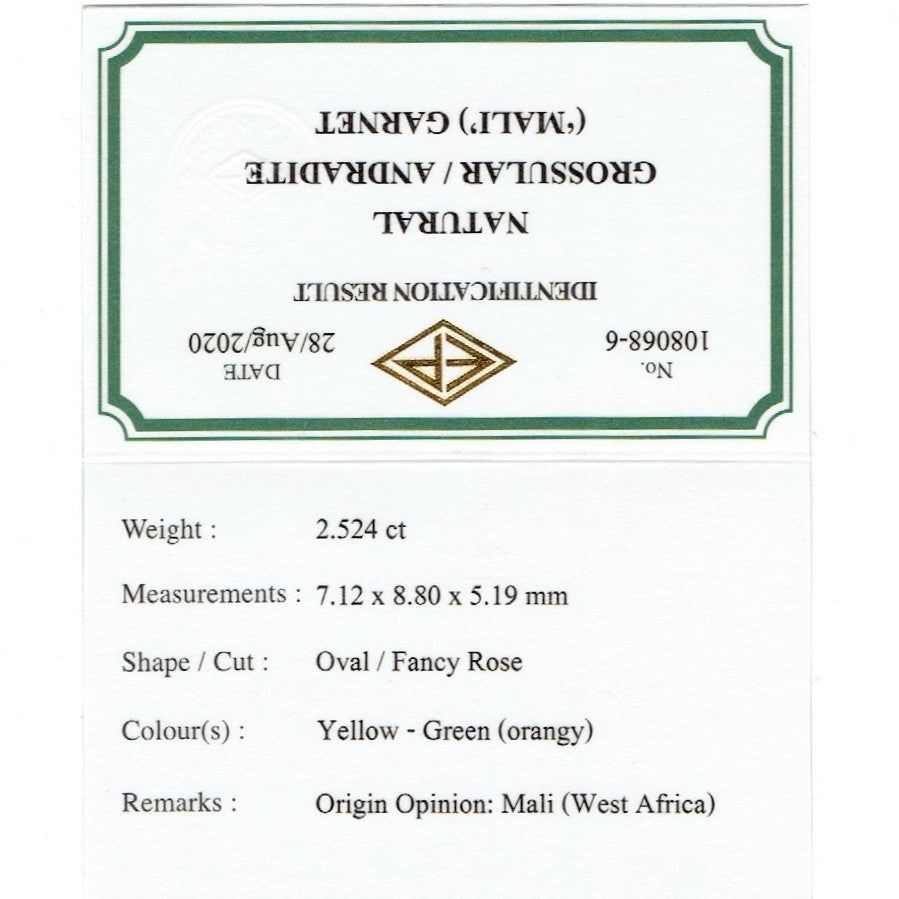 No.
108068-6

DATE
28/Aug/2020

IDENTIFICATION RESULT

NATURAL
GROSSULAR / ANDRADITE
('MALI') GARNET

Weight : 2.524 ct

Measurements : 7.12 x 8.80 x 5.19 mm

Shape / Cut : Oval / Fancy Rose

Colour(s) : Yellow - Green (orangy)

Remarks : Origin Opinion: Mali (West Africa)